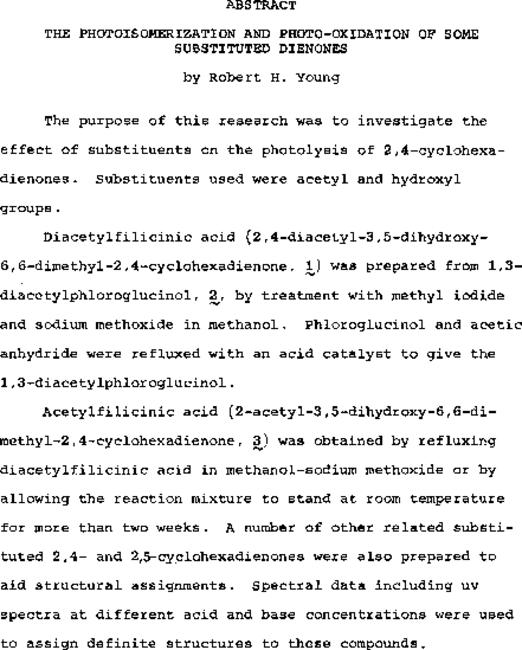 ABSTRACT

THE PHOTOISOMERIZATION AND PHOTO-OXIDATION OF SOME SUBSTITUTED DIENONES

by Robert H. Young

The purpose of this research was to investigate the effect of substituents on the photolysis of 2,4-cyclohexadienones. Substituents used were acetyl and hydroxyl groups.

Diacetylfilicinic acid (2,4-diacetyl-3,5-dihydroxy-6,6-dimethyl-2,4-cyclohexadienone, 1) was prepared from 1,3-diacetylphloroglucinol, 2, by treatment with methyl iodide and sodium methoxide in methanol. Phloroglucinol and acetic anhydride were refluxed with an acid catalyst to give the 1,3-diacetylphloroglucinol.

Acetylfilicinic acid (2-acetyl-3,5-dihydroxy-6,6-dimethyl-2,4-cyclohexadienone, 3) was obtained by refluxing diacetylfilicinic acid in methanol-sodium methoxide or by allowing the reaction mixture to stand at room temperature for more than two weeks. A number of other related substituted 2,4- and 2,5-cyclohexadienones were also prepared to aid structural assignments. Spectral data including uv spectra at different acid and base concentrations were used to assign definite structures to these compounds.